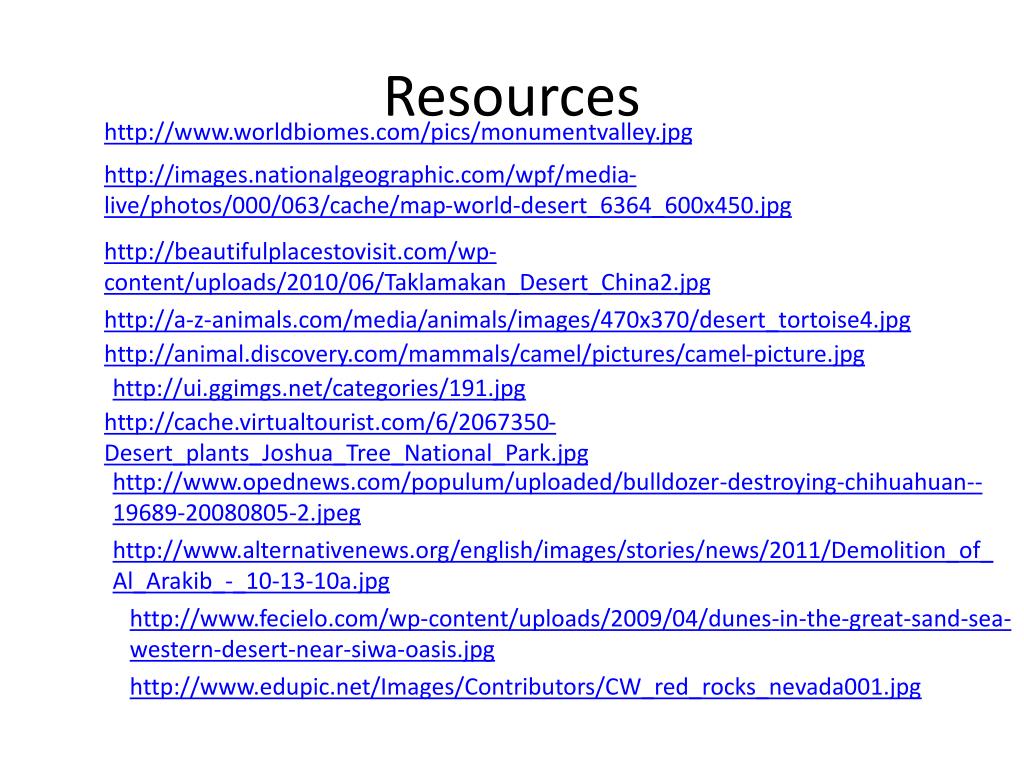 Resources

http://www.worldbiomes.com/pics/monumentvalley.jpg

http://images.nationalgeographic.com/wpf/media-live/photos/000/063/cache/map-world-desert_6364_600x450.jpg

http://beautifulplacestovisit.com/wp-content/uploads/2010/06/Taklamakan_Desert_China2.jpg

http://a-z-animals.com/media/animals/images/470x370/desert_tortoise4.jpg

http://animal.discovery.com/mammals/camel/pictures/camel-picture.jpg

http://ui.ggimgs.net/categories/191.jpg

http://cache.virtualtourist.com/6/2067350-Desert_plants_Joshua_Tree_National_Park.jpg

http://www.opednews.com/populum/uploaded/bulldozer-destroying-chihuahuan--19689-20080805-2.jpeg

http://www.alternativenews.org/english/images/stories/news/2011/Demolition_of_Al_Arakib_-_10-13-10a.jpg

http://www.fecielo.com/wp-content/uploads/2009/04/dunes-in-the-great-sand-sea-western-desert-near-siwa-oasis.jpg

http://www.edupic.net/Images/Contributors/CW_red_rocks_nevada001.jpg